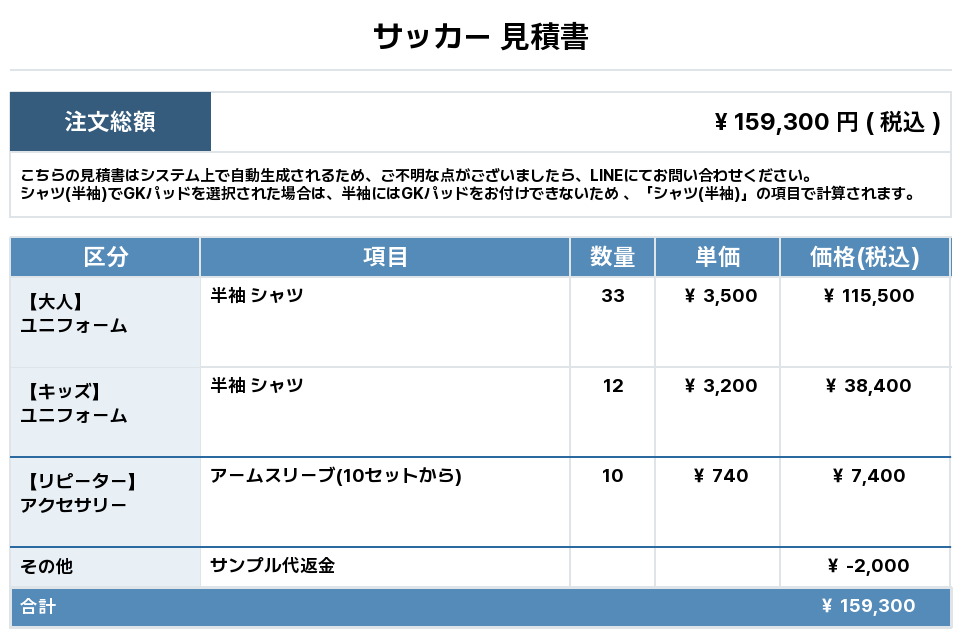 サッカー 見積書

注文総額

¥159,300円(税込)

こちらの見積書はシステム上で自動生成されるため、ご不明な点がございましたら、LINEにてお問い合わせください。
シャツ(半袖)でGKパッドを選択された場合は、半袖にはGKパッドをお付けできないため、「シャツ(半袖)」の項目で計算されます。

| 区分 | 項目 | 数量 | 単価 | 価格(税込) |
|---|---|---|---|---|
| 【大人】ユニフォーム | 半袖 シャツ | 33 | ¥3,500 | ¥115,500 |
| 【キッズ】ユニフォーム | 半袖 シャツ | 12 | ¥3,200 | ¥38,400 |
| 【リピーター】アクセサリー | アームスリーブ(10セットから) | 10 | ¥740 | ¥7,400 |
| その他 | サンプル代返金 | | | ¥-2,000 |
| 合計 | | | | ¥159,300 |